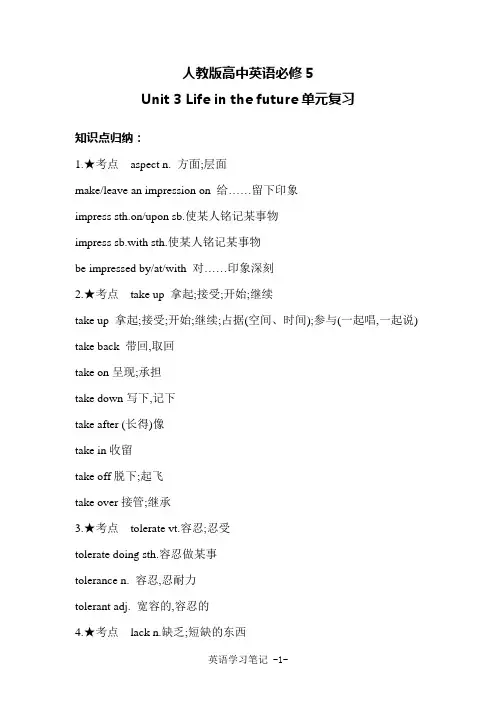 人教版高中英语必修 5

Unit 3 Life in the future 单元复习

知识点归纳：

1.★考点 aspect n. 方面;层面

make/leave an impression on 给……留下印象

impress sth.on/upon sb.使某人铭记某事物

impress sb.with sth.使某人铭记某事物

be impressed by/at/with 对……印象深刻

2.★考点 take up 拿起;接受;开始;继续

take up 拿起;接受;开始;继续;占据(空间、时间);参与(一起唱,一起说)

take back 带回,取回

take on 呈现;承担

take down 写下,记下

take after (长得)像

take in 收留

take off 脱下;起飞

take over 接管;继承

3.★考点 tolerate vt.容忍;忍受

tolerate doing sth.容忍做某事

tolerance n. 容忍,忍耐力

tolerant adj. 宽容的,容忍的

4.★考点 lack n.缺乏;短缺的东西

英语学习笔记 -1-